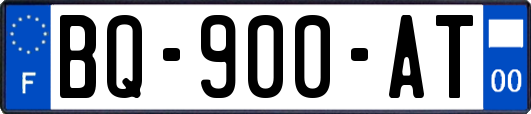 F
BQ-900-AT
00